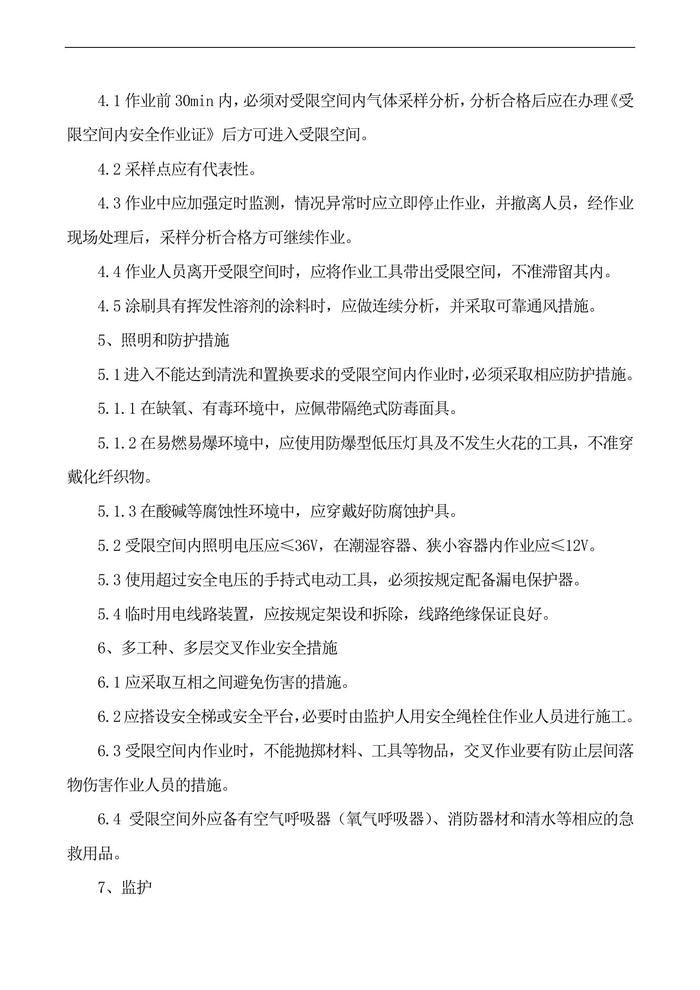 4.1 作业前 30min 内，必须对受限空间内气体采样分析，分析合格后应在办理《受限空间内安全作业证》后方可进入受限空间。

4.2 采样点应有代表性。

4.3 作业中应加强定时监测，情况异常时应立即停止作业，并撤离人员，经作业现场处理后，采样分析合格方可继续作业。

4.4 作业人员离开受限空间时，应将作业工具带出受限空间，不准滞留其内。

4.5 涂刷具有挥发性溶剂的涂料时，应做连续分析，并采取可靠通风措施。

5、照明和防护措施

5.1 进入不能达到清洗和置换要求的受限空间内作业时，必须采取相应防护措施。

5.1.1 在缺氧、有毒环境中，应佩带隔绝式防毒面具。

5.1.2 在易燃易爆环境中，应使用防爆型低压灯具及不发生火花的工具，不准穿戴化纤织物。

5.1.3 在酸碱等腐蚀性环境中，应穿戴好防腐蚀护具。

5.2 受限空间内照明电压应≤36V，在潮湿容器、狭小容器内作业应≤12V。

5.3 使用超过安全电压的手持式电动工具，必须按规定配备漏电保护器。

5.4 临时用电线路装置，应按规定架设和拆除，线路绝缘保证良好。

6、多工种、多层交叉作业安全措施

6.1 应采取互相之间避免伤害的措施。

6.2 应搭设安全梯或安全平台，必要时由监护人用安全绳栓住作业人员进行施工。

6.3 受限空间内作业时，不能抛掷材料、工具等物品，交叉作业要有防止层间落物伤害作业人员的措施。

6.4 受限空间外应备有空气呼吸器（氧气呼吸器）、消防器材和清水等相应的急救用品。

7、监护